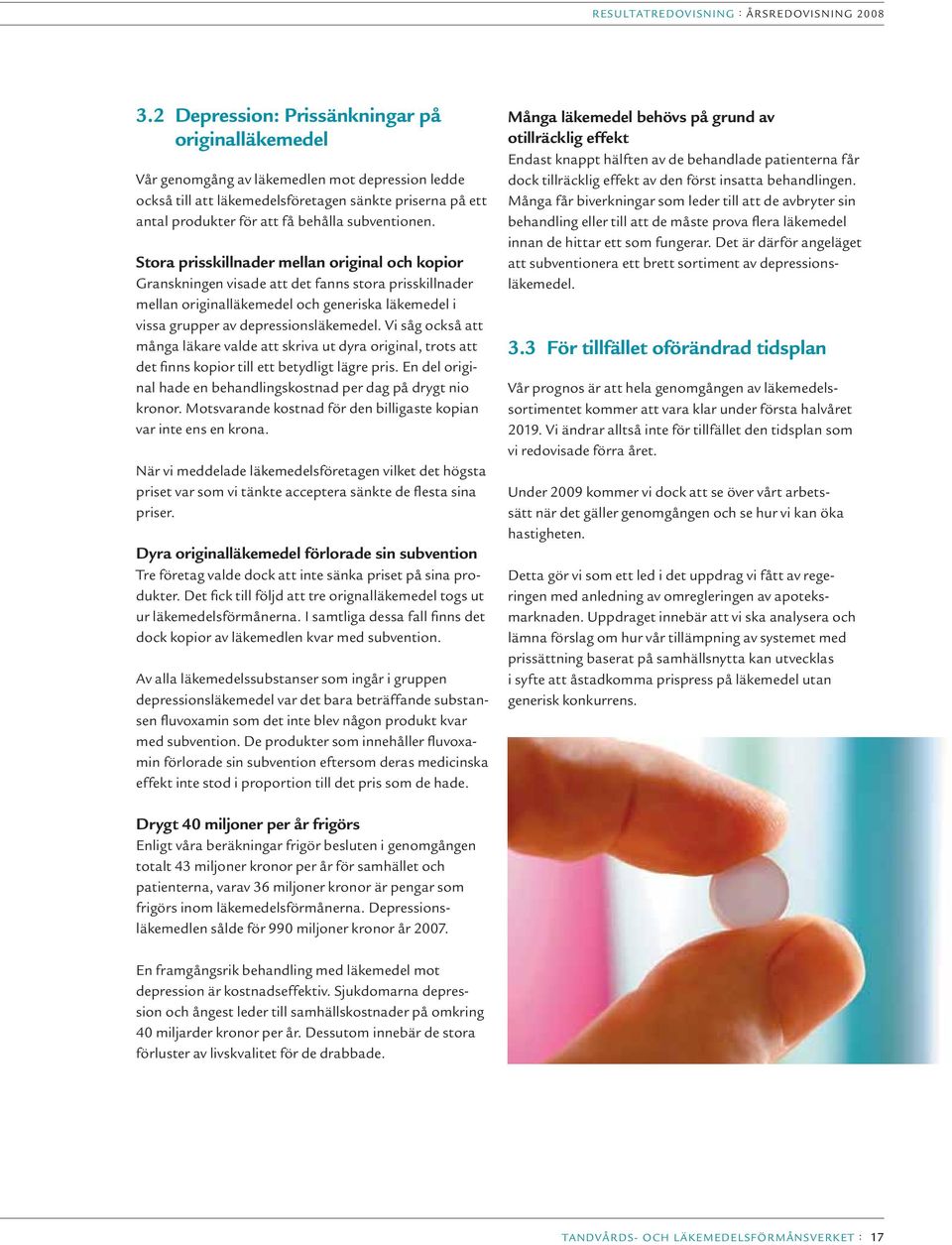 RESULTATREDOVISNING : ÅRSREDOVISNING 2008

3.2 Depression: Prissänkningar på originalläkemedel

Vår genomgång av läkemedlen mot depression ledde också till att läkemedelsföretagen sänkte priserna på ett antal produkter för att få behålla subventionen.

Stora prisskillnader mellan original och kopior
Granskningen visade att det fanns stora prisskillnader mellan originalläkemedel och generiska läkemedel i vissa grupper av depressionsläkemedel. Vi såg också att många läkare valde att skriva ut dyra original, trots att det finns kopior till ett betydligt lägre pris. En del original hade en behandlingskostnad per dag på drygt nio kronor. Motsvarande kostnad för den billigaste kopian var inte ens en krona.

När vi meddelade läkemedelsföretagen vilket det högsta priset var som vi tänkte acceptera sänkte de flesta sina priser.

Dyra originalläkemedel förlorade sin subvention
Tre företag valde dock att inte sänka priset på sina produkter. Det fick till följd att tre orignalläkemedel togs ut ur läkemedelsförmånerna. I samtliga dessa fall finns det dock kopior av läkemedlen kvar med subvention.

Av alla läkemedelssubstanser som ingår i gruppen depressionsläkemedel var det bara beträffande substansen fluvoxamin som det inte blev någon produkt kvar med subvention. De produkter som innehåller fluvoxamin förlorade sin subvention eftersom deras medicinska effekt inte stod i proportion till det pris som de hade.

Drygt 40 miljoner per år frigörs
Enligt våra beräkningar frigör besluten i genomgången totalt 43 miljoner kronor per år för samhället och patienterna, varav 36 miljoner kronor är pengar som frigörs inom läkemedelsförmånerna. Depressionsläkemedlen sålde för 990 miljoner kronor år 2007.

En framgångsrik behandling med läkemedel mot depression är kostnadseffektiv. Sjukdomarna depression och ångest leder till samhällskostnader på omkring 40 miljarder kronor per år. Dessutom innebär de stora förluster av livskvalitet för de drabbade.

Många läkemedel behövs på grund av otillräcklig effekt
Endast knappt hälften av de behandlade patienterna får dock tillräcklig effekt av den först insatta behandlingen. Många får biverkningar som leder till att de avbryter sin behandling eller till att de måste prova flera läkemedel innan de hittar ett som fungerar. Det är därför angeläget att subventionera ett brett sortiment av depressionsläkemedel.

3.3 För tillfället oförändrad tidsplan

Vår prognos är att hela genomgången av läkemedelssortimentet kommer att vara klar under första halvåret 2019. Vi ändrar alltså inte för tillfället den tidsplan som vi redovisade förra året.

Under 2009 kommer vi dock att se över vårt arbetssätt när det gäller genomgången och se hur vi kan öka hastigheten.

Detta gör vi som ett led i det uppdrag vi fått av regeringen med anledning av omregleringen av apoteksmarknaden. Uppdraget innebär att vi ska analysera och lämna förslag om hur vår tillämpning av systemet med prissättning baserat på samhällsnytta kan utvecklas i syfte att åstadkomma prispress på läkemedel utan generisk konkurrens.

TANDVÅRDS- OCH LÄKEMEDELSFÖRMÅNSVERKET : 17